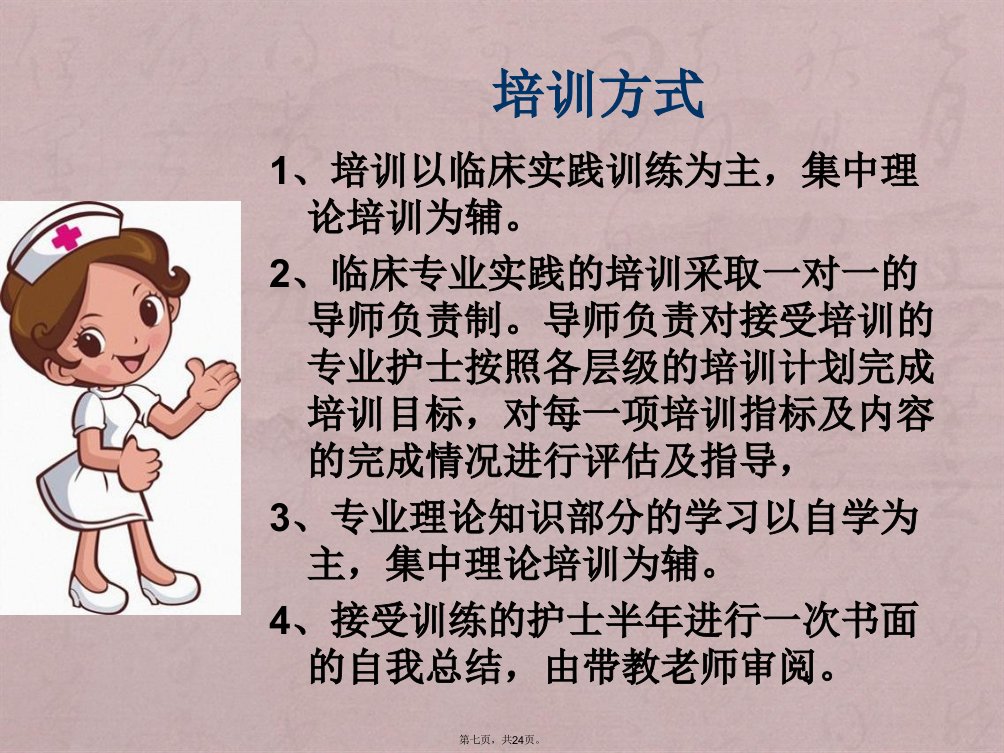 培训方式

1、培训以临床实践训练为主，集中理论培训为辅。

2、临床专业实践的培训采取一对一的导师负责制。导师负责对接受培训的专业护士按照各层级的培训计划完成培训目标，对每一项培训指标及内容的完成情况进行评估及指导，

3、专业理论知识部分的学习以自学为主，集中理论培训为辅。

4、接受训练的护士半年进行一次书面的自我总结，由带教老师审阅。

第七页，共24页。